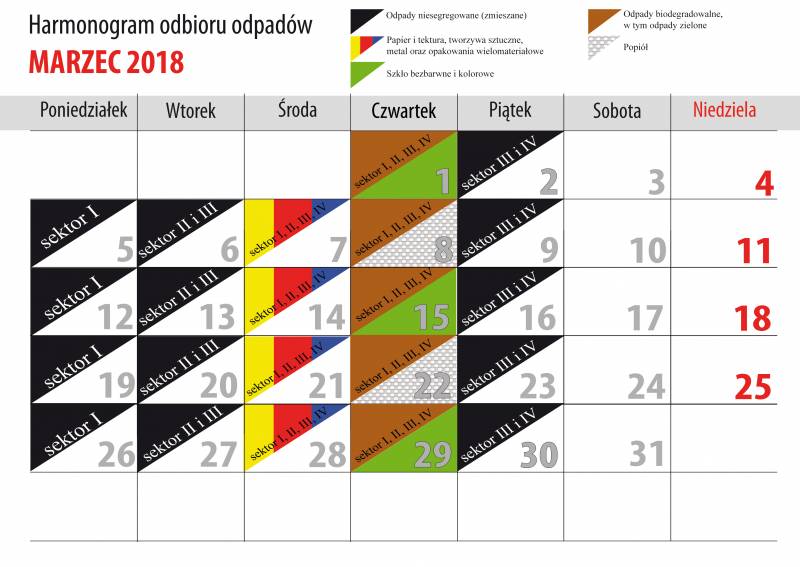 Harmonogram odbioru odpadów
MARZEC 2018

Odpady niesegregowane (zmieszane)
Papier i tektura, tworzywa sztuczne, metal oraz opakowania wielomateriałowe
Szkło bezbarwne i kolorowe
Odpady biodegradowalne, w tym odpady zielone
Popiół

| Poniedziałek | Wtorek | Środa | Czwartek | Piątek | Sobota | Niedziela |
|---|---|---|---|---|---|---|
| | | | sektor I, II, III, IV 1 | sektor III i IV 2 | 3 | 4 |
| sektor I 5 | sektor II i III 6 | sektor I, II, III, IV 7 | sektor I, II, III, IV 8 | sektor III i IV 9 | 10 | 11 |
| sektor I 12 | sektor II i III 13 | sektor I, II, III, IV 14 | sektor I, II, III, IV 15 | sektor III i IV 16 | 17 | 18 |
| sektor I 19 | sektor II i III 20 | sektor I, II, III, IV 21 | sektor I, II, III, IV 22 | sektor III i IV 23 | 24 | 25 |
| sektor I 26 | sektor II i III 27 | sektor I, II, III, IV 28 | sektor I, II, III, IV 29 | sektor III i IV 30 | 31 | |